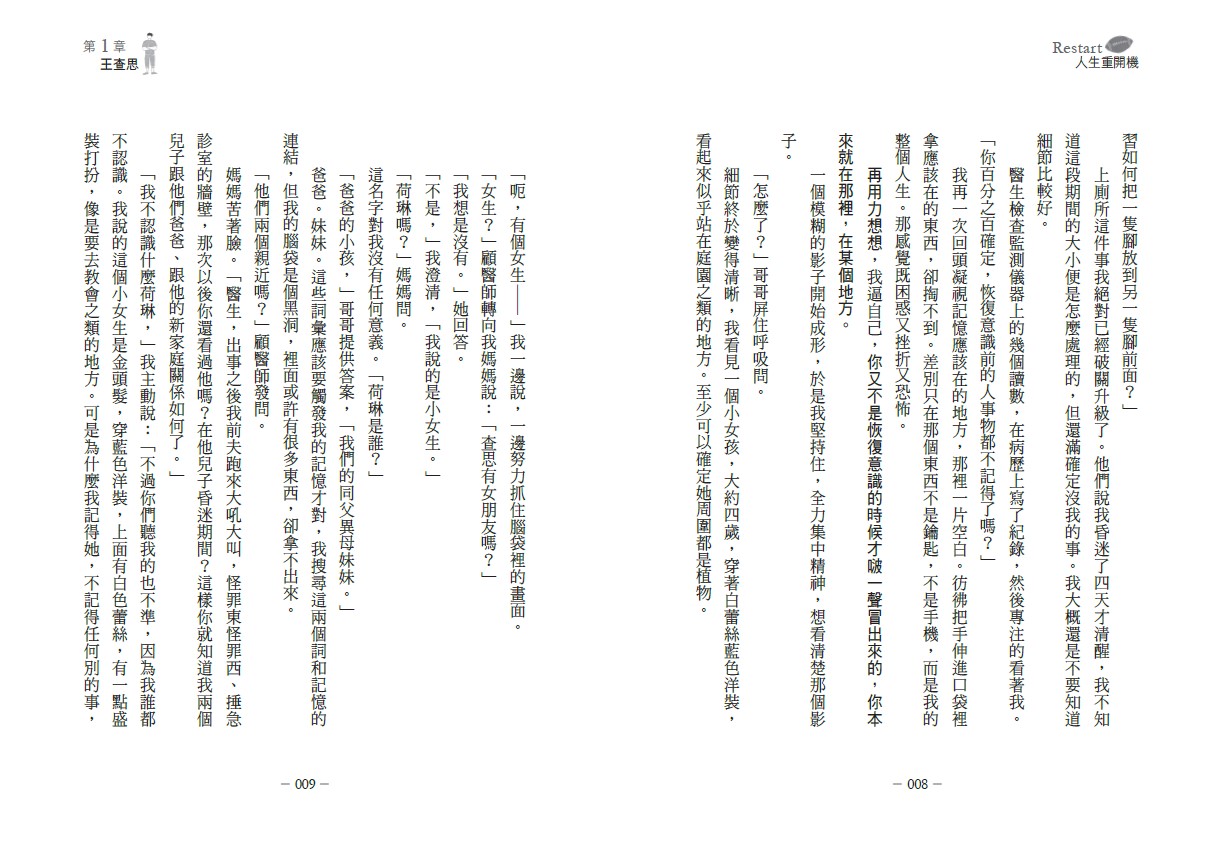 Restart
人生重開機

習如何把一隻腳放到另一隻腳前面？」

上廁所這件事我絕對已經破關升級了。他們說我昏迷了四天才清醒，我不知道這段期間的大小便是怎麼處理的，但還滿確定沒我的事。我大概還是不要知道細節比較好。

醫生檢查監測儀器上的幾個讀數，在病歷上寫了紀錄，然後專注的看著我。

「你百分之百確定，恢復意識前的人事物都不記得了嗎？」

我再一次回頭凝視記憶應該在的地方，那裡一片空白。彷彿把手伸進口袋裡拿應該在的東西，卻掏不到。差別只在那個東西不是鑰匙，不是手機，而是我的整個人生。那感覺既困惑又挫折又恐怖。

再用力想想，我逼自己，你又不是恢復意識的時候才啵一聲冒出來的，你本來就在那裡，在某個地方。

一個模糊的影子開始成形，於是我堅持住，全力集中精神，想看清楚那個影子。

「怎麼了？」哥哥屏住呼吸問。

細節終於變得清晰，我看見一個小女孩，大約四歲，穿著白蕾絲藍色洋裝，看起來似乎站在庭園之類的地方。至少可以確定她周圍都是植物。

— 008 —

第 1 章
王查思

「呃，有個女生——」我一邊說，一邊努力抓住腦袋裡的畫面。

「女生？」顧醫師轉向我媽媽說：「查思有女朋友嗎？」

「我想是沒有。」她回答。

「不是，」我澄清，「我說的是小女生。」

「荷琳嗎？」媽媽問。

這名字對我沒有任何意義。「荷琳是誰？」

「爸爸的小孩，」哥哥提供答案，「我們的同父異母妹妹。」

爸爸。妹妹。這些詞彙應該要觸發我的記憶才對，我搜尋這兩個詞和記憶的連結，但我的腦袋是個黑洞，裡面或許有很多東西，卻拿不出來。

「他們兩個親近嗎？」顧醫師發問。

媽媽苦著臉。「醫生，出事之後我前夫跑來大吼大叫，怪罪東怪罪西、捶急診室的牆壁，那次以後你還看過他嗎？在他兒子昏迷期間？這樣你就知道我兩個兒子跟他們爸爸、跟他的新家庭關係如何了。」

「我不認識什麼荷琳，」我主動說：「不過你們聽我的也不準，因為我誰都不認識。我說的這個小女生是金頭髮，穿藍色洋裝，上面有白色蕾絲，有一點盛裝打扮，像是要去教會之類的地方。可是為什麼我記得她，不記得任何別的事，

— 009 —